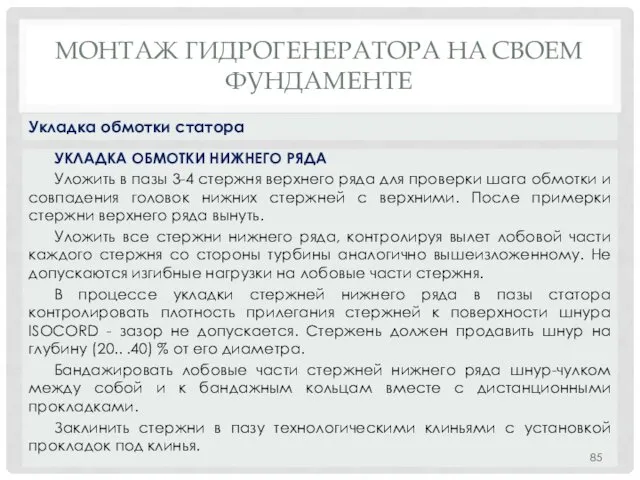 МОНТАЖ ГИДРОГЕНЕРАТОРА НА СВОЕМ ФУНДАМЕНТЕ

Укладка обмотки статора

УКЛАДКА ОБМОТКИ НИЖНЕГО РЯДА

Уложить в пазы 3-4 стержня верхнего ряда для проверки шага обмотки и совпадения головок нижних стержней с верхними. После примерки стержни верхнего ряда вынуть.

Уложить все стержни нижнего ряда, контролируя вылет лобовой части каждого стержня со стороны турбины аналогично вышеизложенному. Не допускаются изгибные нагрузки на лобовые части стержня.

В процессе укладки стержней нижнего ряда в пазы статора контролировать плотность прилегания стержней к поверхности шнура ISOCORD - зазор не допускается. Стержень должен продавить шнур на глубину (20.. .40) % от его диаметра.

Бандажировать лобовые части стержней нижнего ряда шнур-чулком между собой и к бандажным кольцам вместе с дистанционными прокладками.

Заклинить стержни в пазу технологическими клиньями с установкой прокладок под клинья.

85